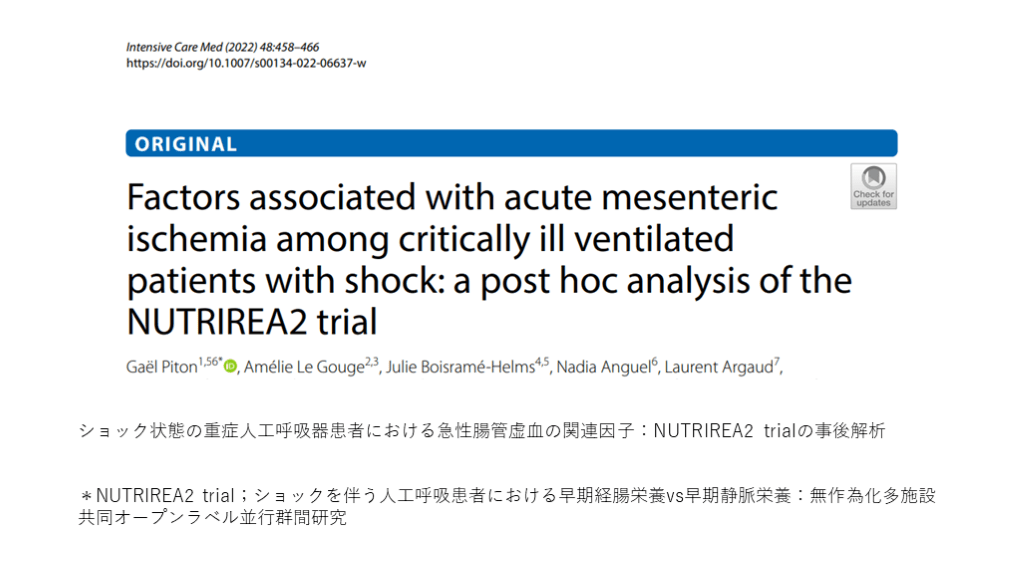 Intensive Care Med (2022) 48:458–466
https://doi.org/10.1007/s00134-022-06637-w

ORIGINAL

Check for updates

Factors associated with acute mesenteric ischemia among critically ill ventilated patients with shock: a post hoc analysis of the NUTRIREA2 trial

Gaël Piton$^{1,56*}$, Amélie Le Gouge$^{2,3}$, Julie Boisramé-Helms$^{4,5}$, Nadia Anguel$^{6}$, Laurent Argaud$^{7}$,

ショック状態の重症人工呼吸器患者における急性腸管虚血の関連因子：NUTRIREA2 trialの事後解析

＊NUTRIREA2 trial；ショックを伴う人工呼吸患者における早期経腸栄養vs早期静脈栄養：無作為化多施設共同オープンラベル並行群間研究